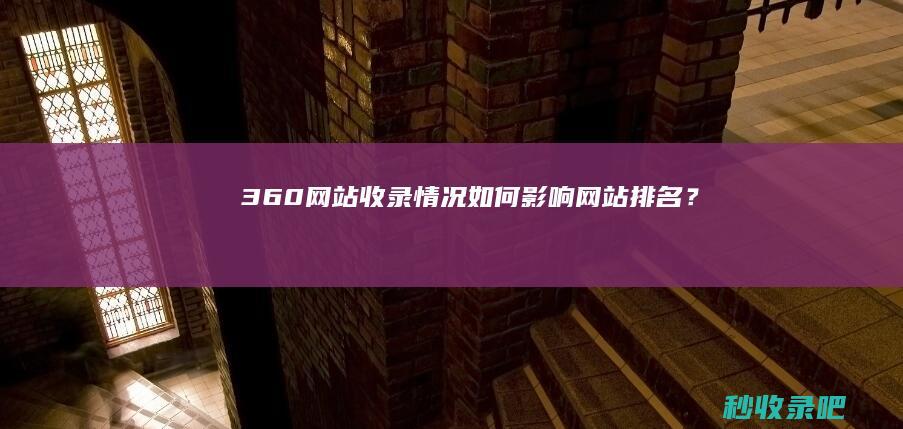 360网站收录情况如何影响网站排名？

秒收录吧